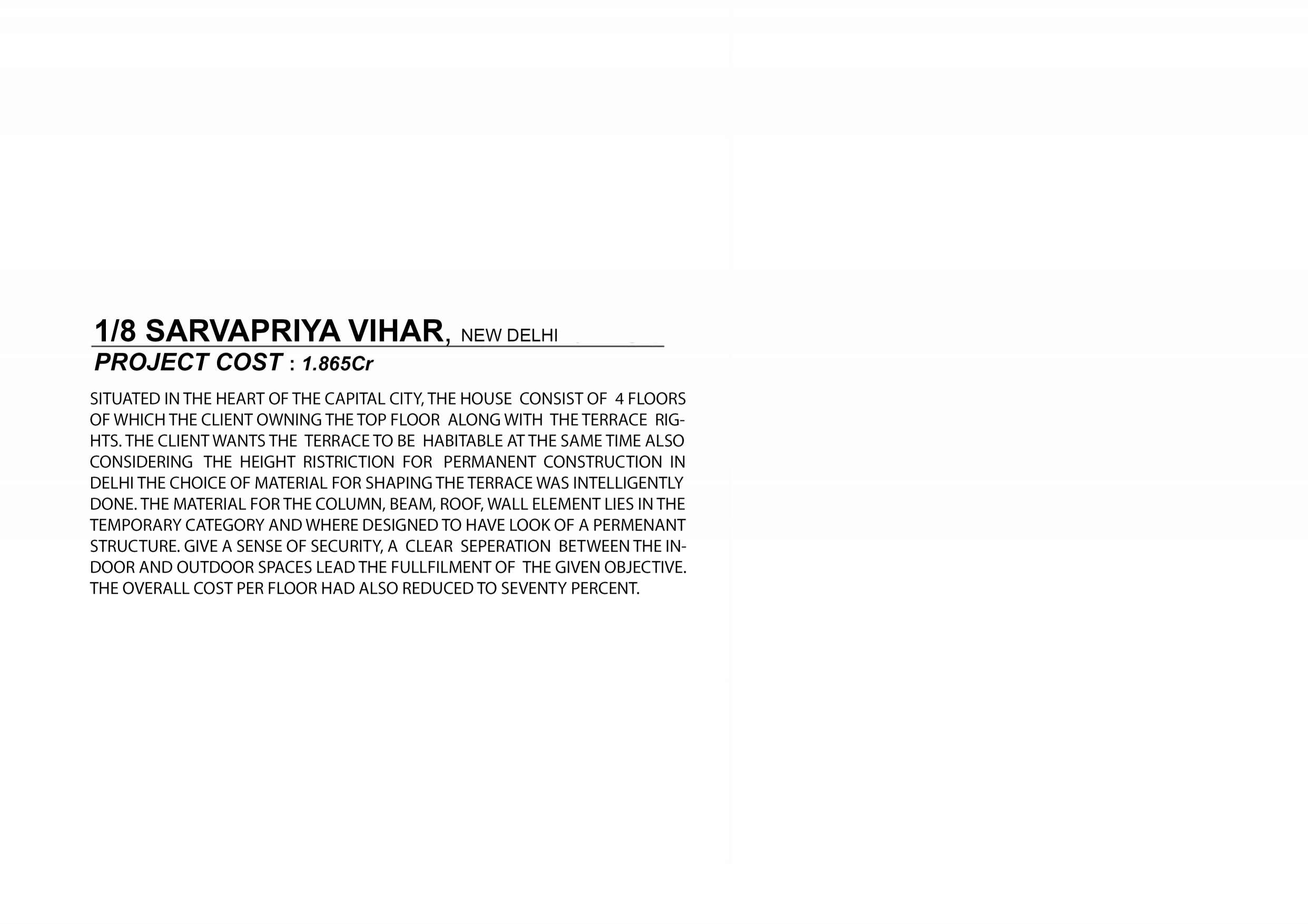 1/8 SARVAPRIYA VIHAR, NEW DELHI
PROJECT COST : 1.865Cr

SITUATED IN THE HEART OF THE CAPITAL CITY, THE HOUSE CONSIST OF 4 FLOORS OF WHICH THE CLIENT OWNING THE TOP FLOOR ALONG WITH THE TERRACE RIGHTS. THE CLIENT WANTS THE TERRACE TO BE HABITABLE AT THE SAME TIME ALSO CONSIDERING THE HEIGHT RISTRICTION FOR PERMANENT CONSTRUCTION IN DELHI THE CHOICE OF MATERIAL FOR SHAPING THE TERRACE WAS INTELLIGENTLY DONE. THE MATERIAL FOR THE COLUMN, BEAM, ROOF, WALL ELEMENT LIES IN THE TEMPORARY CATEGORY AND WHERE DESIGNED TO HAVE LOOK OF A PERMENANT STRUCTURE. GIVE A SENSE OF SECURITY, A CLEAR SEPERATION BETWEEN THE INDOOR AND OUTDOOR SPACES LEAD THE FULLFILMENT OF THE GIVEN OBJECTIVE. THE OVERALL COST PER FLOOR HAD ALSO REDUCED TO SEVENTY PERCENT.